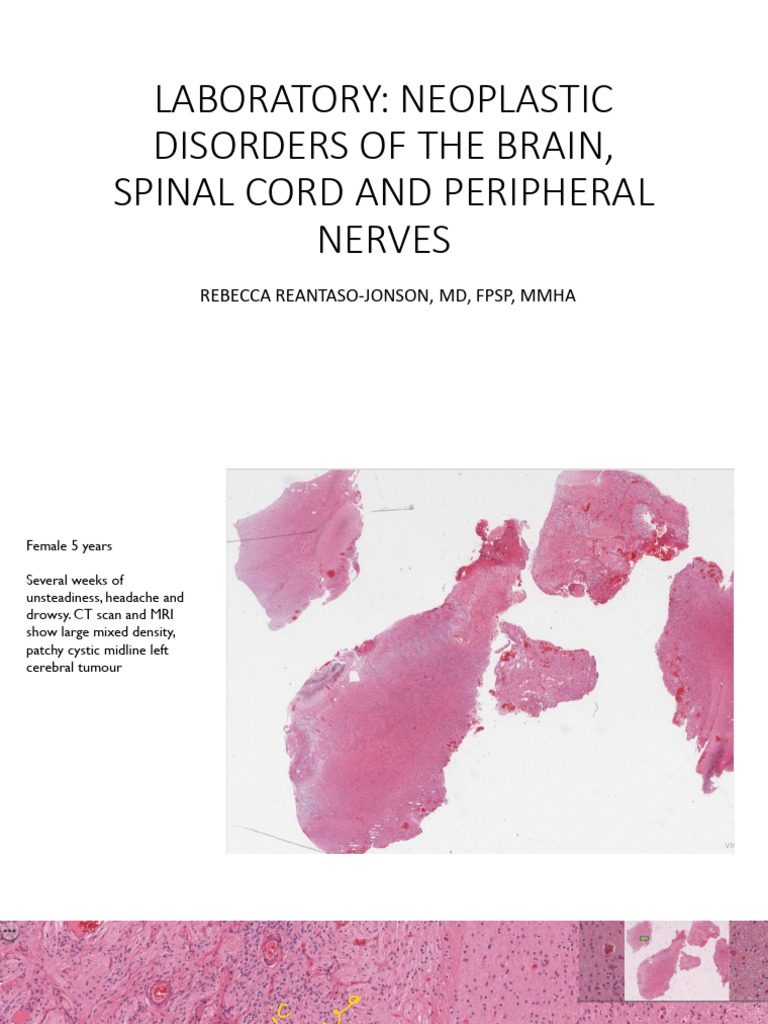 LABORATORY: NEOPLASTIC DISORDERS OF THE BRAIN, SPINAL CORD AND PERIPHERAL NERVES

REBECCA REANTASO-JONSON, MD, FPSP, MMHA

Female 5 years

Several weeks of unsteadiness, headache and drowsy. CT scan and MRI show large mixed density, patchy cystic midline left cerebral tumour